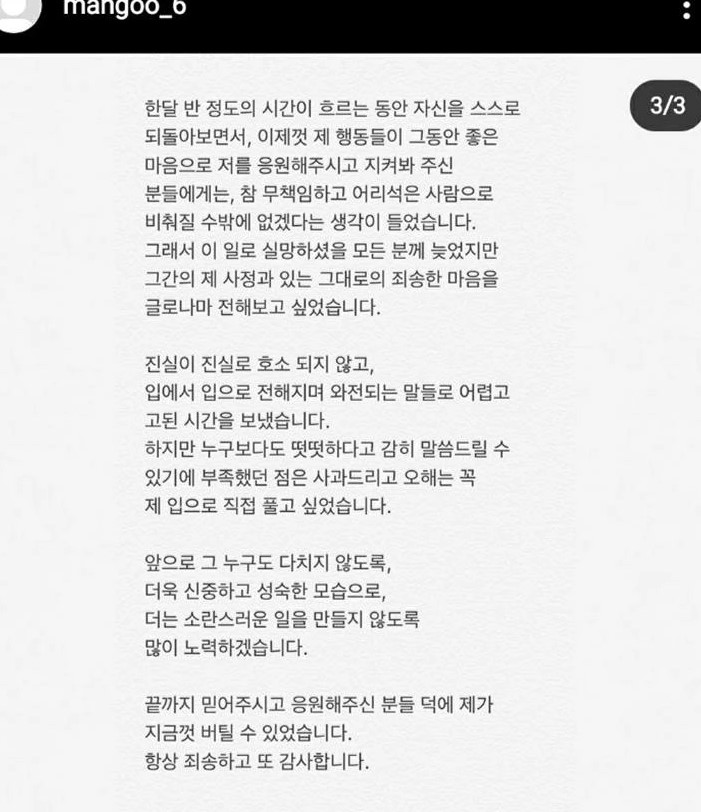 mangoo_6

3/3

한달 반 정도의 시간이 흐르는 동안 자신을 스스로 되돌아보면서, 이제껏 제 행동들이 그동안 좋은 마음으로 저를 응원해주시고 지켜봐 주신 분들에게는, 참 무책임하고 어리석은 사람으로 비춰질 수밖에 없겠다는 생각이 들었습니다. 그래서 이 일로 실망하셨을 모든 분께 늦었지만 그간의 제 사정과 있는 그대로의 죄송한 마음을 글로나마 전해보고 싶었습니다.

진실이 진실로 호소 되지 않고, 입에서 입으로 전해지며 와전되는 말들로 어렵고 고된 시간을 보냈습니다. 하지만 누구보다도 떳떳하다고 감히 말씀드릴 수 있기에 부족했던 점은 사과드리고 오해는 꼭 제 입으로 직접 풀고 싶었습니다.

앞으로 그 누구도 다치지 않도록, 더욱 신중하고 성숙한 모습으로, 더는 소란스러운 일을 만들지 않도록 많이 노력하겠습니다.

끝까지 믿어주시고 응원해주신 분들 덕에 제가 지금껏 버틸 수 있었습니다. 항상 죄송하고 또 감사합니다.